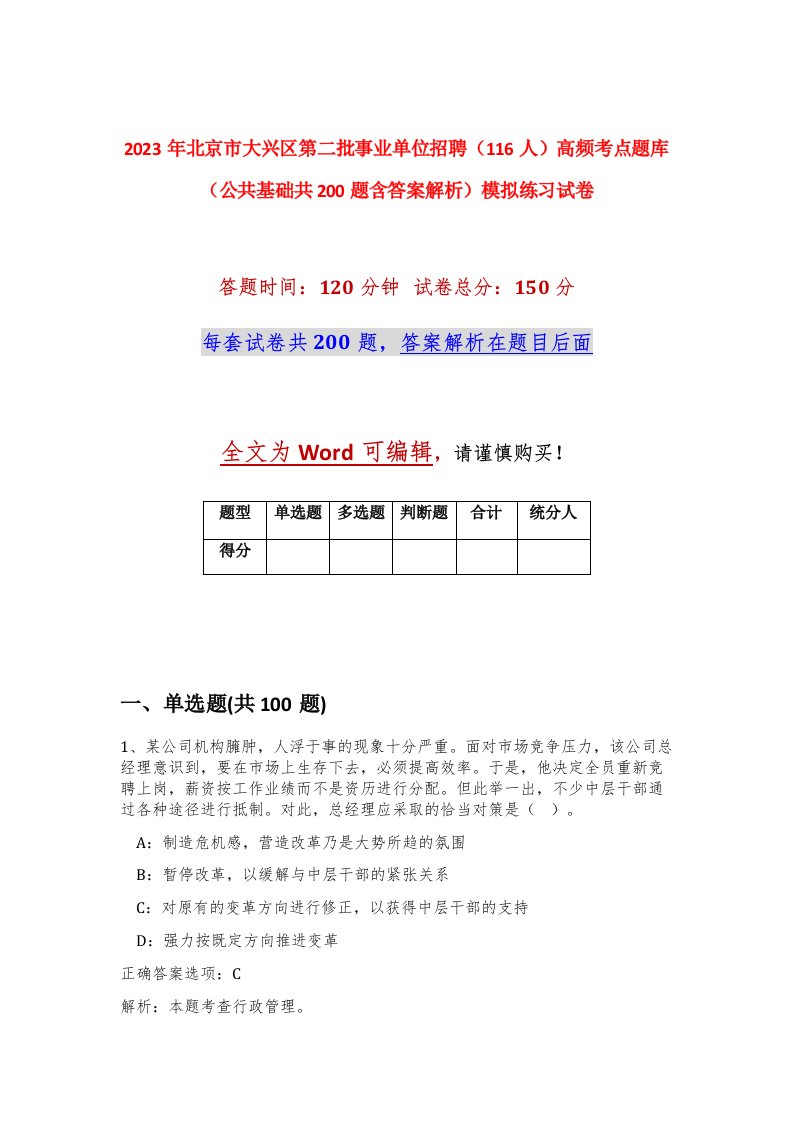 2023年北京市大兴区第二批事业单位招聘（116人）高频考点题库（公共基础共200题含答案解析）模拟练习试卷

答题时间：120分钟　试卷总分：150分

每套试卷共200题，答案解析在题目后面

全文为Word可编辑，请谨慎购买！

| 题型 | 单选题 | 多选题 | 判断题 | 合计 | 统分人 |
|---|---|---|---|---|---|
| 得分 | | | | | |

一、单选题(共100题)

1、某公司机构臃肿，人浮于事的现象十分严重。面对市场竞争压力，该公司总经理意识到，要在市场上生存下去，必须提高效率。于是，他决定全员重新竞聘上岗，薪资按工作业绩而不是资历进行分配。但此举一出，不少中层干部通过各种途径进行抵制。对此，总经理应采取的恰当对策是（　）。

A：制造危机感，营造改革乃是大势所趋的氛围

B：暂停改革，以缓解与中层干部的紧张关系

C：对原有的变革方向进行修正，以获得中层干部的支持

D：强力按既定方向推进变革

正确答案选项：C

解析：本题考查行政管理。